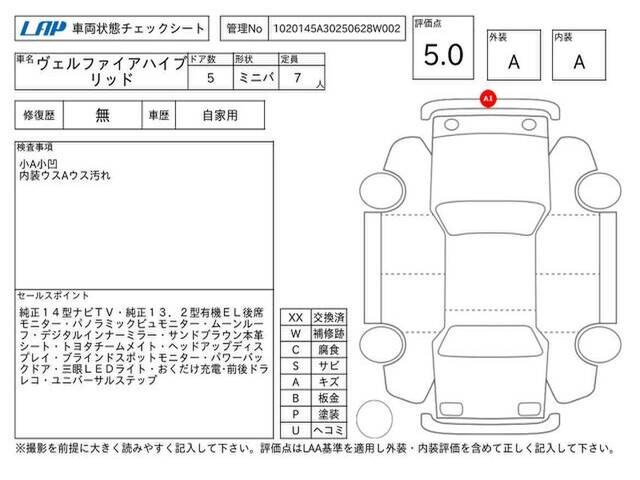 LAP 車両状態チェックシート

管理No 1020145A30250628W002

評価点 5.0

外装 A

内装 A

車名 ヴェルファイアハイブリッド

ドア数 5

形状 ミニバ

定員 7 人

修復歴 無

車歴 自家用

検査事項

小A小凹
内装ウスAウス汚れ

セールスポイント

純正14型ナビTV・純正13.2型有機EL後席モニター・パノラミックビュモニター・ムーンルーフ・デジタルインナーミラー・サンドブラウン本革シート・トヨタチームメイト・ヘッドアップディスプレイ・ブラインドスポットモニター・パワーバックドア・三眼LEDライト・おくだけ充電・前後ドラレコ・ユニバーサルステップ

| XX | 交換済 |
|---|---|
| W | 補修跡 |
| C | 腐食 |
| S | サビ |
| A | キズ |
| B | 板金 |
| P | 塗装 |
| U | ヘコミ |

A1

※撮影を前提に大きく読みやすく記入して下さい。評価点はLAA基準を適用し外装・内装評価を含めて正しく記入して下さい。